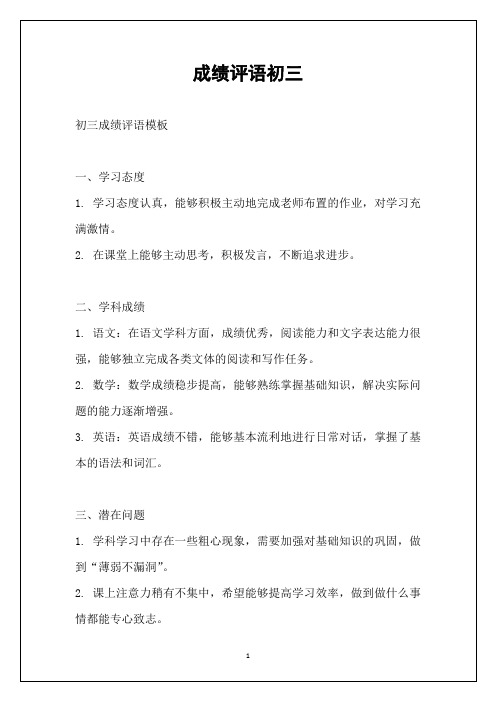 成绩评语初三

初三成绩评语模板

一、学习态度

1. 学习态度认真，能够积极主动地完成老师布置的作业，对学习充满激情。

2. 在课堂上能够主动思考，积极发言，不断追求进步。

二、学科成绩

1. 语文：在语文学科方面，成绩优秀，阅读能力和文字表达能力很强，能够独立完成各类文体的阅读和写作任务。

2. 数学：数学成绩稳步提高，能够熟练掌握基础知识，解决实际问题的能力逐渐增强。

3. 英语：英语成绩不错，能够基本流利地进行日常对话，掌握了基本的语法和词汇。

三、潜在问题

1. 学科学习中存在一些粗心现象，需要加强对基础知识的巩固，做到“薄弱不漏洞”。

2. 课上注意力稍有不集中，希望能够提高学习效率，做到做什么事情都能专心致志。

1